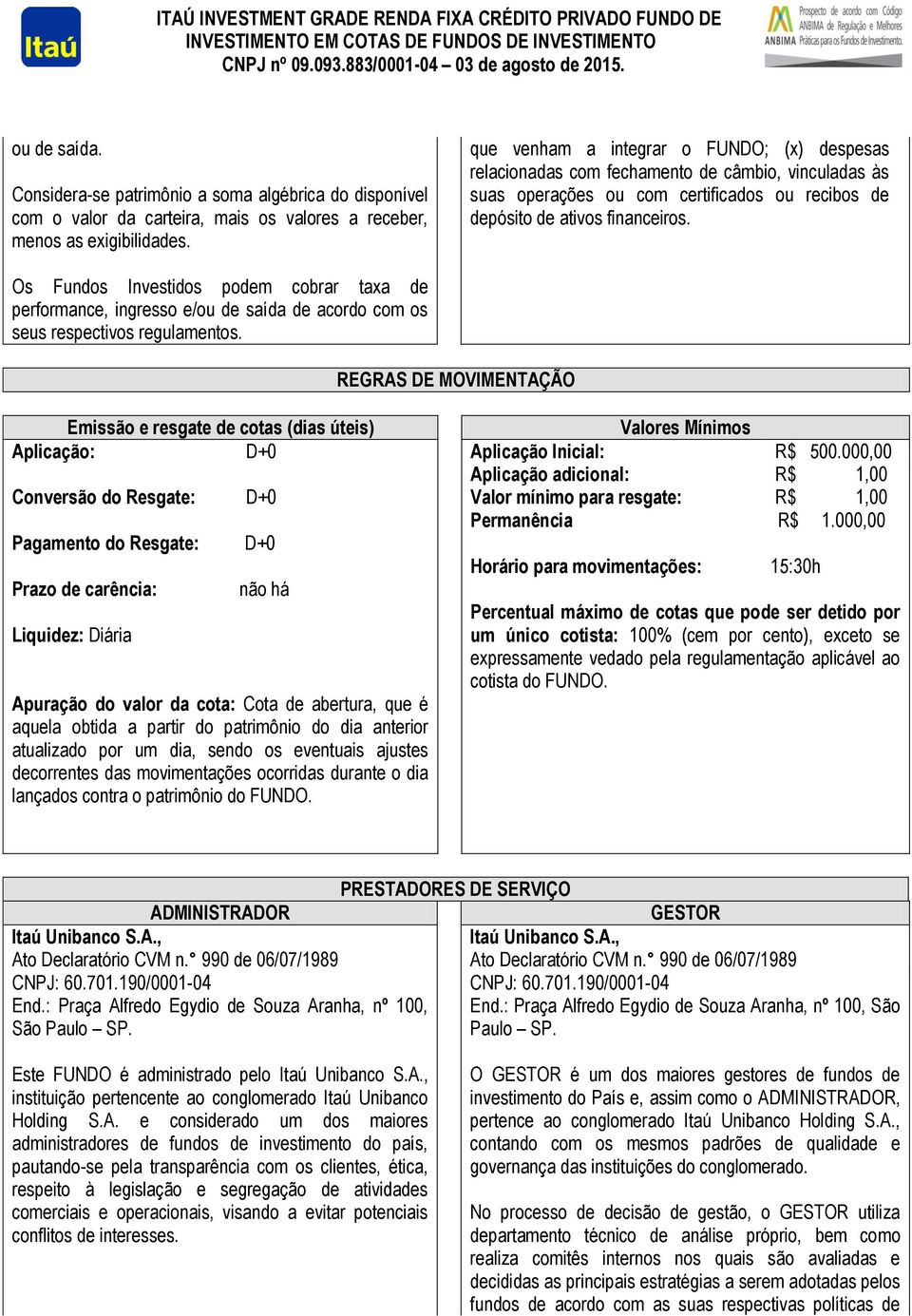 Itaú

ITAÚ INVESTMENT GRADE RENDA FIXA CRÉDITO PRIVADO FUNDO DE INVESTIMENTO EM COTAS DE FUNDOS DE INVESTIMENTO
CNPJ nº 09.093.883/0001-04 – 03 de agosto de 2015.

Prospecto de acordo com Código ANBIMA de Regulação e Melhores Práticas para os Fundos de Investimento.
ANBIMA

ou de saída.

Considera-se patrimônio a soma algébrica do disponível com o valor da carteira, mais os valores a receber, menos as exigibilidades.

Os Fundos Investidos podem cobrar taxa de performance, ingresso e/ou de saída de acordo com os seus respectivos regulamentos.

que venham a integrar o FUNDO; (x) despesas relacionadas com fechamento de câmbio, vinculadas às suas operações ou com certificados ou recibos de depósito de ativos financeiros.

REGRAS DE MOVIMENTAÇÃO

Emissão e resgate de cotas (dias úteis)
Aplicação: D+0

Conversão do Resgate: D+0

Pagamento do Resgate: D+0

Prazo de carência: não há

Liquidez: Diária

Apuração do valor da cota: Cota de abertura, que é aquela obtida a partir do patrimônio do dia anterior atualizado por um dia, sendo os eventuais ajustes decorrentes das movimentações ocorridas durante o dia lançados contra o patrimônio do FUNDO.

Valores Mínimos
Aplicação Inicial: R$ 500.000,00
Aplicação adicional: R$ 1,00
Valor mínimo para resgate: R$ 1,00
Permanência R$ 1.000,00

Horário para movimentações: 15:30h

Percentual máximo de cotas que pode ser detido por um único cotista: 100% (cem por cento), exceto se expressamente vedado pela regulamentação aplicável ao cotista do FUNDO.

PRESTADORES DE SERVIÇO

ADMINISTRADOR
Itaú Unibanco S.A.,
Ato Declaratório CVM n.° 990 de 06/07/1989
CNPJ: 60.701.190/0001-04
End.: Praça Alfredo Egydio de Souza Aranha, nº 100, São Paulo – SP.

Este FUNDO é administrado pelo Itaú Unibanco S.A., instituição pertencente ao conglomerado Itaú Unibanco Holding S.A. e considerado um dos maiores administradores de fundos de investimento do país, pautando-se pela transparência com os clientes, ética, respeito à legislação e segregação de atividades comerciais e operacionais, visando a evitar potenciais conflitos de interesses.

GESTOR
Itaú Unibanco S.A.,
Ato Declaratório CVM n.° 990 de 06/07/1989
CNPJ: 60.701.190/0001-04
End.: Praça Alfredo Egydio de Souza Aranha, nº 100, São Paulo – SP.

O GESTOR é um dos maiores gestores de fundos de investimento do País e, assim como o ADMINISTRADOR, pertence ao conglomerado Itaú Unibanco Holding S.A., contando com os mesmos padrões de qualidade e governança das instituições do conglomerado.

No processo de decisão de gestão, o GESTOR utiliza departamento técnico de análise próprio, bem como realiza comitês internos nos quais são avaliadas e decididas as principais estratégias a serem adotadas pelos fundos de acordo com as suas respectivas políticas de